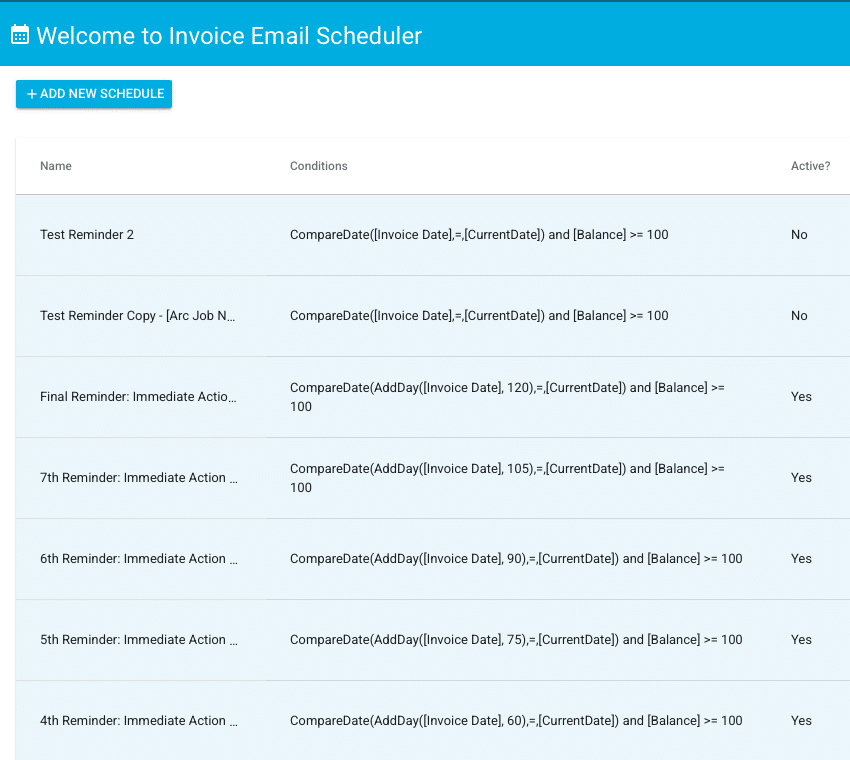 Welcome to Invoice Email Scheduler

+ ADD NEW SCHEDULE

| Name | Conditions | Active? |
|---|---|---|
| Test Reminder 2 | CompareDate([Invoice Date],=,[CurrentDate]) and [Balance] >= 100 | No |
| Test Reminder Copy - [Arc Job N... | CompareDate([Invoice Date],=,[CurrentDate]) and [Balance] >= 100 | No |
| Final Reminder: Immediate Actio... | CompareDate(AddDay([Invoice Date], 120),=,[CurrentDate]) and [Balance] >= 100 | Yes |
| 7th Reminder: Immediate Action ... | CompareDate(AddDay([Invoice Date], 105),=,[CurrentDate]) and [Balance] >= 100 | Yes |
| 6th Reminder: Immediate Action ... | CompareDate(AddDay([Invoice Date], 90),=,[CurrentDate]) and [Balance] >= 100 | Yes |
| 5th Reminder: Immediate Action ... | CompareDate(AddDay([Invoice Date], 75),=,[CurrentDate]) and [Balance] >= 100 | Yes |
| 4th Reminder: Immediate Action ... | CompareDate(AddDay([Invoice Date], 60),=,[CurrentDate]) and [Balance] >= 100 | Yes |